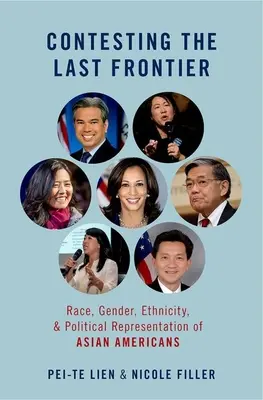 CONTESTING THE LAST FRONTIER

Race, Gender, Ethnicity, & Political Representation of ASIAN AMERICANS

PEI-TE LIEN & NICOLE FILLER